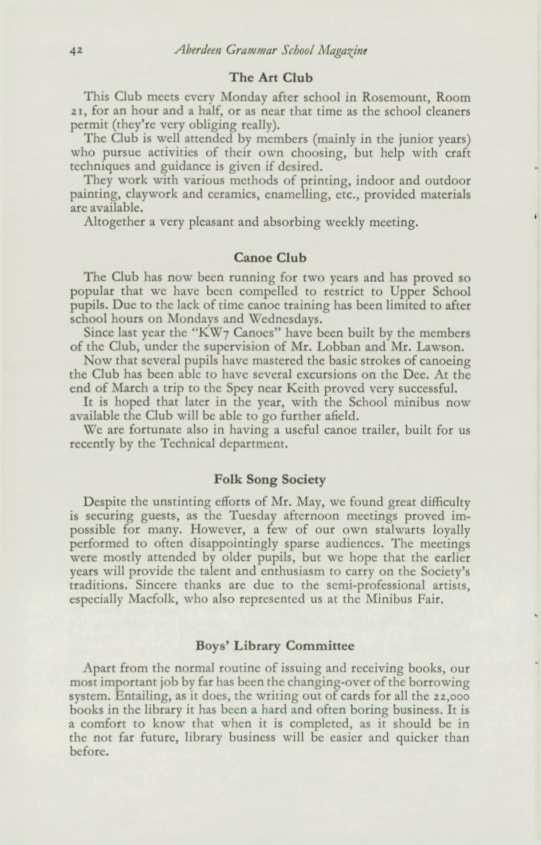 42 Aberdeen Grammar School Magazine

The Art Club

This Club meets every Monday after school in Rosemount, Room 21, for an hour and a half, or as near that time as the school cleaners permit (they're very obliging really).

The Club is well attended by members (mainly in the junior years) who pursue activities of their own choosing, but help with craft techniques and guidance is given if desired.

They work with various methods of printing, indoor and outdoor painting, claywork and ceramics, enamelling, etc., provided materials are available.

Altogether a very pleasant and absorbing weekly meeting.

Canoe Club

The Club has now been running for two years and has proved so popular that we have been compelled to restrict to Upper School pupils. Due to the lack of time canoe training has been limited to after school hours on Mondays and Wednesdays.

Since last year the "KW7 Canoes" have been built by the members of the Club, under the supervision of Mr. Lobban and Mr. Lawson.

Now that several pupils have mastered the basic strokes of canoeing the Club has been able to have several excursions on the Dee. At the end of March a trip to the Spey near Keith proved very successful.

It is hoped that later in the year, with the School minibus now available the Club will be able to go further afield.

We are fortunate also in having a useful canoe trailer, built for us recently by the Technical department.

Folk Song Society

Despite the unstinting efforts of Mr. May, we found great difficulty is securing guests, as the Tuesday afternoon meetings proved impossible for many. However, a few of our own stalwarts loyally performed to often disappointingly sparse audiences. The meetings were mostly attended by older pupils, but we hope that the earlier years will provide the talent and enthusiasm to carry on the Society's traditions. Sincere thanks are due to the semi-professional artists, especially Macfolk, who also represented us at the Minibus Fair.

Boys' Library Committee

Apart from the normal routine of issuing and receiving books, our most important job by far has been the changing-over of the borrowing system. Entailing, as it does, the writing out of cards for all the 22,000 books in the library it has been a hard and often boring business. It is a comfort to know that when it is completed, as it should be in the not far future, library business will be easier and quicker than before.